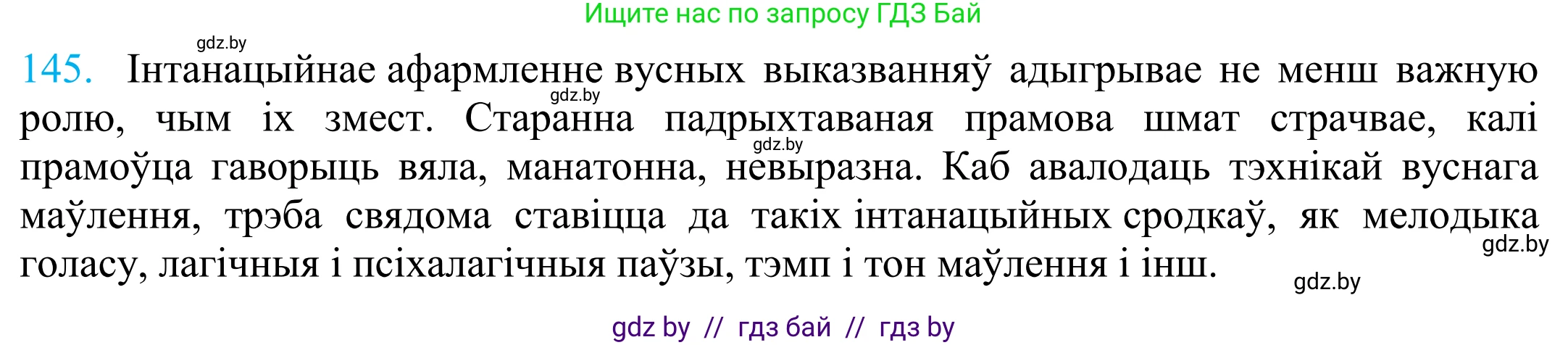 Ищите нас по запросу ГДЗ Бай

gdz.by

145. Інтанацыйнае афармленне вусных выказванняў адыгрывае не менш важную ролю, чым іх змест. Старанна падрыхтаваная прамова шмат страчвае, калі прамоўца гаворыць вяла, манатонна, невыразна. Каб авалодаць тэхнікай вуснага маўлення, трэба свядома ставіцца да такіх інтанацыйных сродкаў, як мелодыка голасу, лагічныя і псіхалагічныя паўзы, тэмп і тон маўлення і інш.

gdz.by

gdz.by

gdz.by

gdz.by

gdz by // гдз бай // гдз by